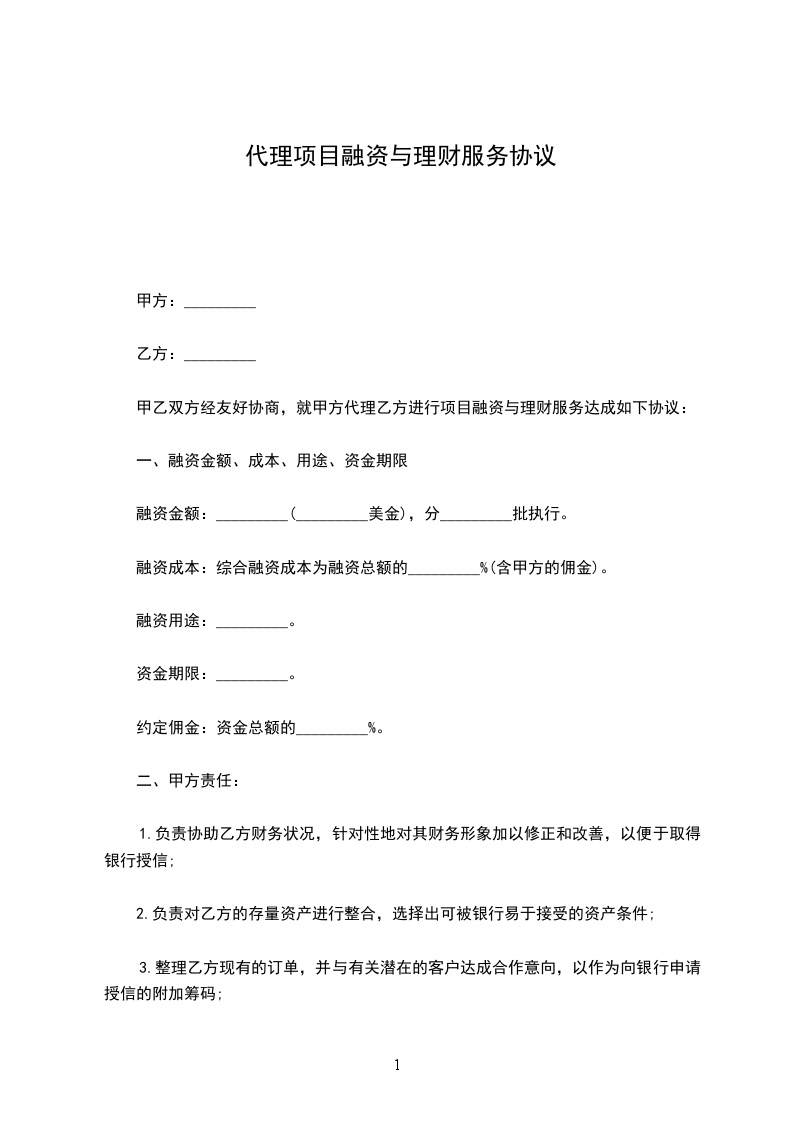 代理项目融资与理财服务协议

甲方：_________

乙方：_________

甲乙双方经友好协商，就甲方代理乙方进行项目融资与理财服务达成如下协议：

一、融资金额、成本、用途、资金期限

融资金额：_________(_________美金)，分_________批执行。

融资成本：综合融资成本为融资总额的_________%(含甲方的佣金)。

融资用途：_________。

资金期限：_________。

约定佣金：资金总额的_________%。

二、甲方责任：

1.负责协助乙方财务状况，针对性地对其财务形象加以修正和改善，以便于取得银行授信;

2.负责对乙方的存量资产进行整合，选择出可被银行易于接受的资产条件;

3.整理乙方现有的订单，并与有关潜在的客户达成合作意向，以作为向银行申请授信的附加筹码;

1